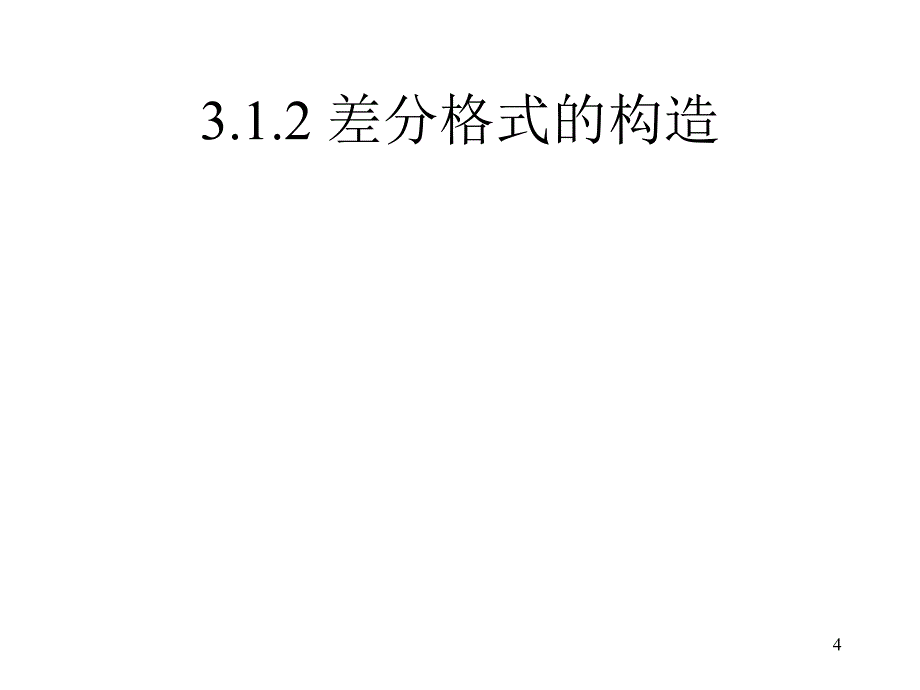 3.1.2 差分格式的构造

4